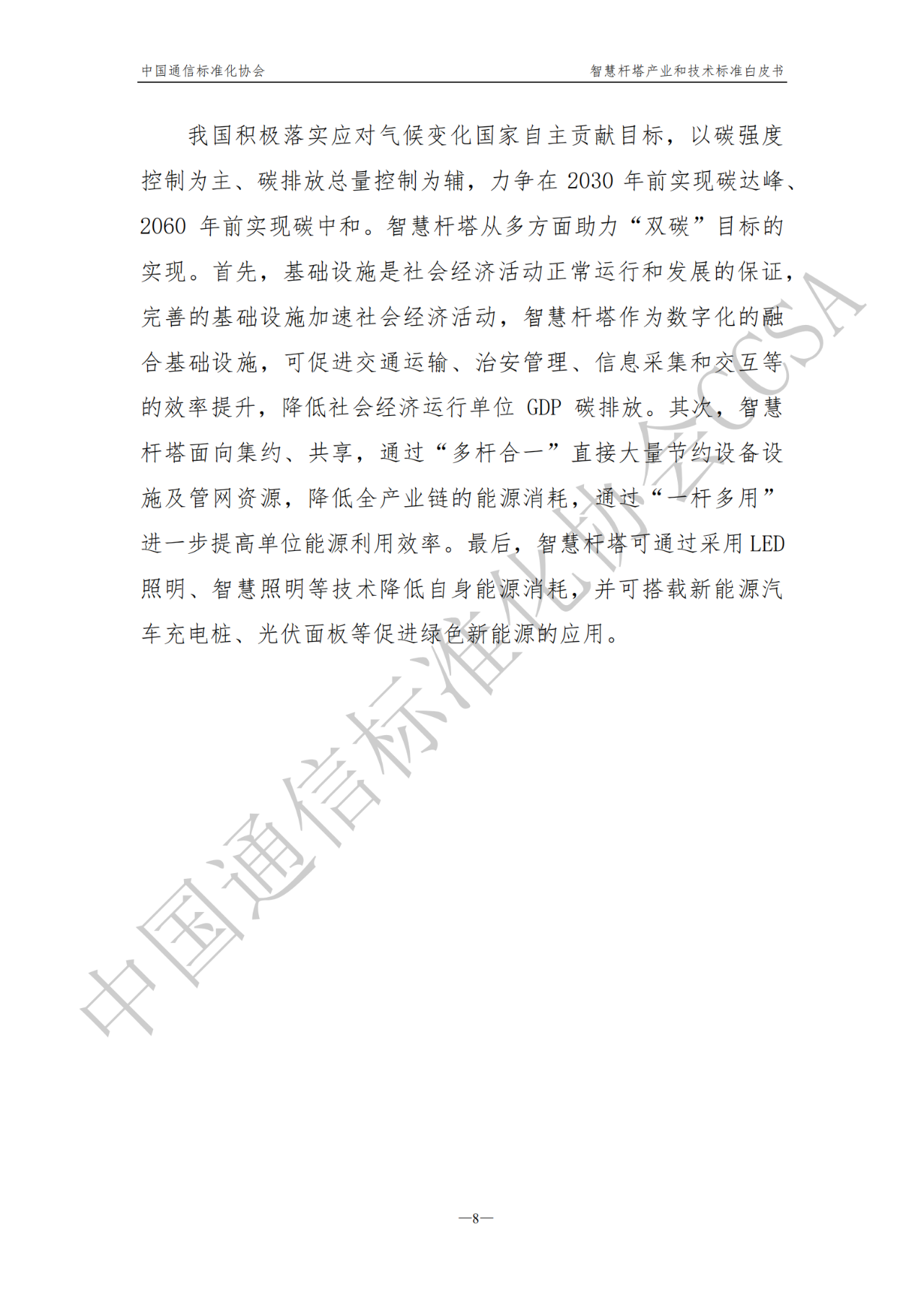 中国通信标准化协会

智慧杆塔产业和技术标准白皮书

我国积极落实应对气候变化国家自主贡献目标，以碳强度控制为主、碳排放总量控制为辅，力争在2030年前实现碳达峰、2060年前实现碳中和。智慧杆塔从多方面助力“双碳”目标的实现。首先，基础设施是社会经济活动正常运行和发展的保证，完善的基础设施加速社会经济活动，智慧杆塔作为数字化的融合基础设施，可促进交通运输、治安管理、信息采集和交互等的效率提升，降低社会经济运行单位GDP碳排放。其次，智慧杆塔面向集约、共享，通过“多杆合一”直接大量节约设备设施及管网资源，降低全产业链的能源消耗，通过“一杆多用”进一步提高单位能源利用效率。最后，智慧杆塔可通过采用LED照明、智慧照明等技术降低自身能源消耗，并可搭载新能源汽车充电桩、光伏面板等促进绿色新能源的应用。

—8—

中国通信标准化协会CCSA